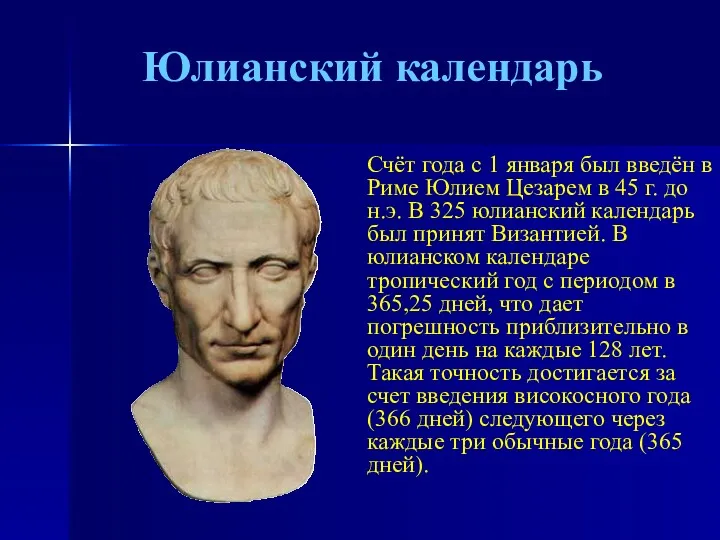 Юлианский календарь

Счёт года с 1 января был введён в Риме Юлием Цезарем в 45 г. до н.э. В 325 юлианский календарь был принят Византией. В юлианском календаре тропический год с периодом в 365,25 дней, что дает погрешность приблизительно в один день на каждые 128 лет. Такая точность достигается за счет введения високосного года (366 дней) следующего через каждые три обычные года (365 дней).